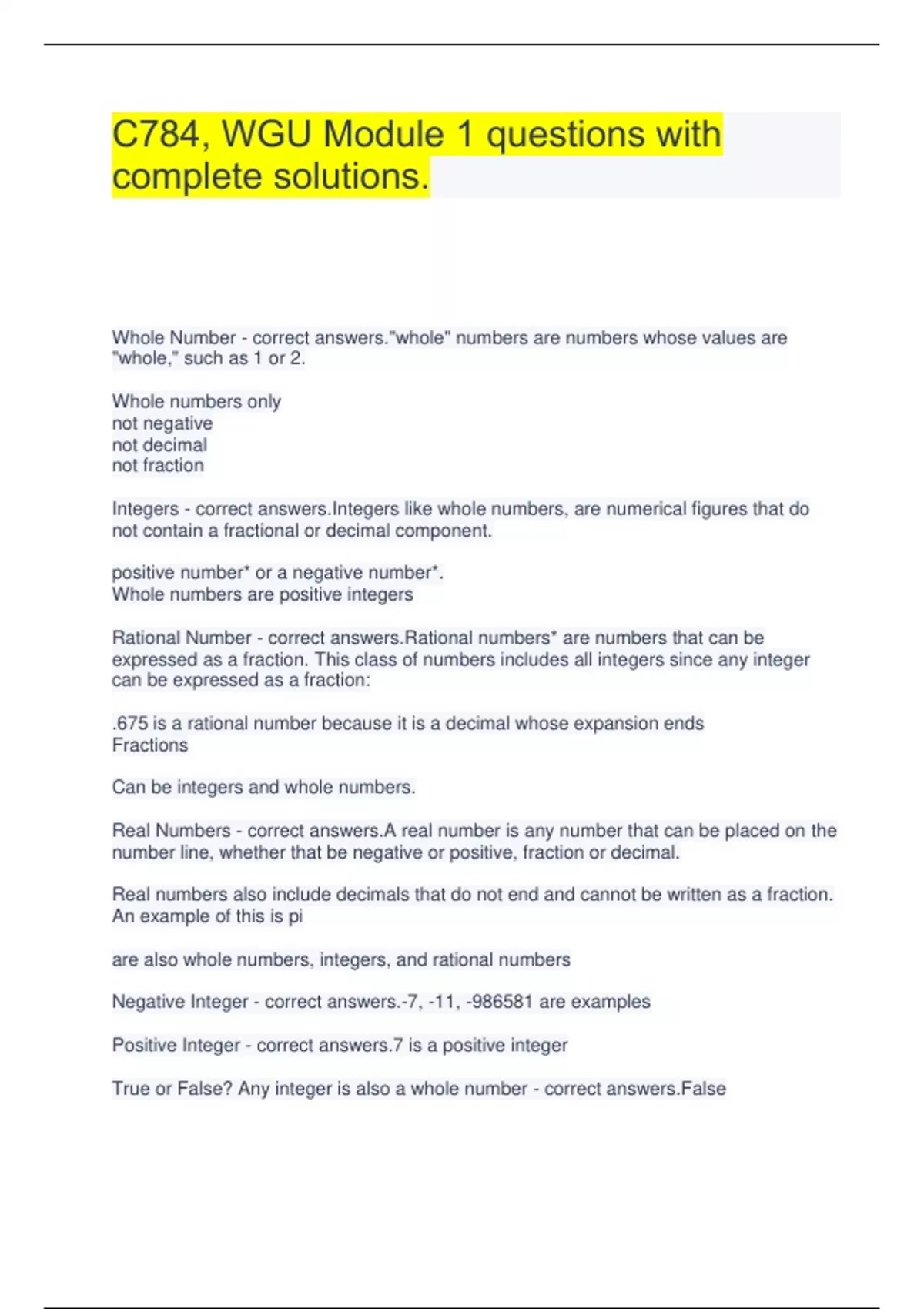 C784, WGU Module 1 questions with complete solutions.

Whole Number - correct answers."whole" numbers are numbers whose values are "whole," such as 1 or 2.

Whole numbers only
not negative
not decimal
not fraction

Integers - correct answers.Integers like whole numbers, are numerical figures that do not contain a fractional or decimal component.

positive number* or a negative number*.
Whole numbers are positive integers

Rational Number - correct answers.Rational numbers* are numbers that can be expressed as a fraction. This class of numbers includes all integers since any integer can be expressed as a fraction:

.675 is a rational number because it is a decimal whose expansion ends
Fractions

Can be integers and whole numbers.

Real Numbers - correct answers.A real number is any number that can be placed on the number line, whether that be negative or positive, fraction or decimal.

Real numbers also include decimals that do not end and cannot be written as a fraction. An example of this is pi

are also whole numbers, integers, and rational numbers

Negative Integer - correct answers.-7, -11, -986581 are examples

Positive Integer - correct answers.7 is a positive integer

True or False? Any integer is also a whole number - correct answers.False